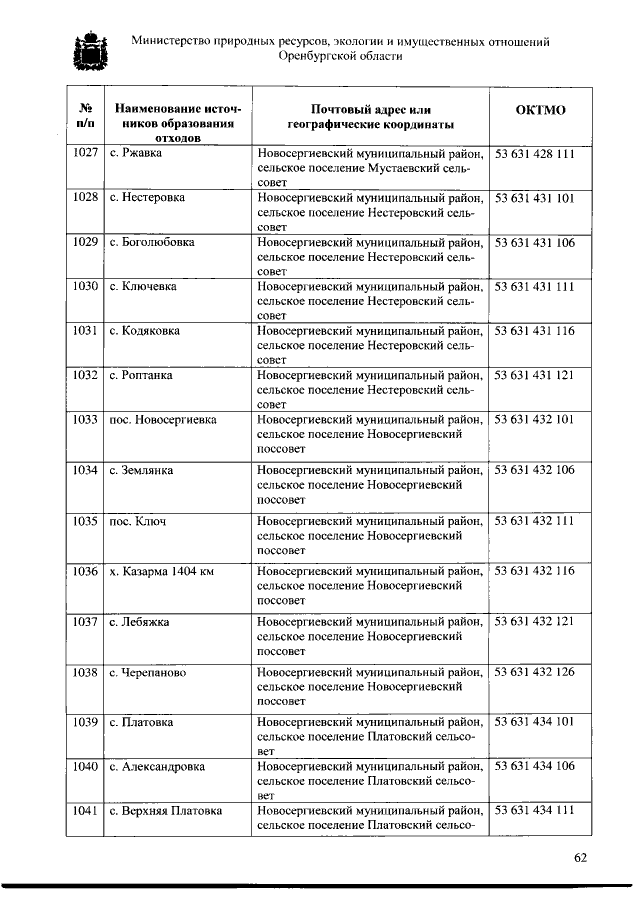 Министерство природных ресурсов, экологии и имущественных отношений
Оренбургской области

| № п/п | Наименование источников образования отходов | Почтовый адрес или географические координаты | ОКТМО |
|---|---|---|---|
| 1027 | с. Ржавка | Новосергиевский муниципальный район, сельское поселение Мустаевский сельсовет | 53 631 428 111 |
| 1028 | с. Нестеровка | Новосергиевский муниципальный район, сельское поселение Нестеровский сельсовет | 53 631 431 101 |
| 1029 | с. Боголюбовка | Новосергиевский муниципальный район, сельское поселение Нестеровский сельсовет | 53 631 431 106 |
| 1030 | с. Ключевка | Новосергиевский муниципальный район, сельское поселение Нестеровский сельсовет | 53 631 431 111 |
| 1031 | с. Кодяковка | Новосергиевский муниципальный район, сельское поселение Нестеровский сельсовет | 53 631 431 116 |
| 1032 | с. Роптанка | Новосергиевский муниципальный район, сельское поселение Нестеровский сельсовет | 53 631 431 121 |
| 1033 | пос. Новосергиевка | Новосергиевский муниципальный район, сельское поселение Новосергиевский поссовет | 53 631 432 101 |
| 1034 | с. Землянка | Новосергиевский муниципальный район, сельское поселение Новосергиевский поссовет | 53 631 432 106 |
| 1035 | пос. Ключ | Новосергиевский муниципальный район, сельское поселение Новосергиевский поссовет | 53 631 432 111 |
| 1036 | х. Казарма 1404 км | Новосергиевский муниципальный район, сельское поселение Новосергиевский поссовет | 53 631 432 116 |
| 1037 | с. Лебяжка | Новосергиевский муниципальный район, сельское поселение Новосергиевский поссовет | 53 631 432 121 |
| 1038 | с. Черепаново | Новосергиевский муниципальный район, сельское поселение Новосергиевский поссовет | 53 631 432 126 |
| 1039 | с. Платовка | Новосергиевский муниципальный район, сельское поселение Платовский сельсовет | 53 631 434 101 |
| 1040 | с. Александровка | Новосергиевский муниципальный район, сельское поселение Платовский сельсовет | 53 631 434 106 |
| 1041 | с. Верхняя Платовка | Новосергиевский муниципальный район, сельское поселение Платовский сельсо- | 53 631 434 111 |

62